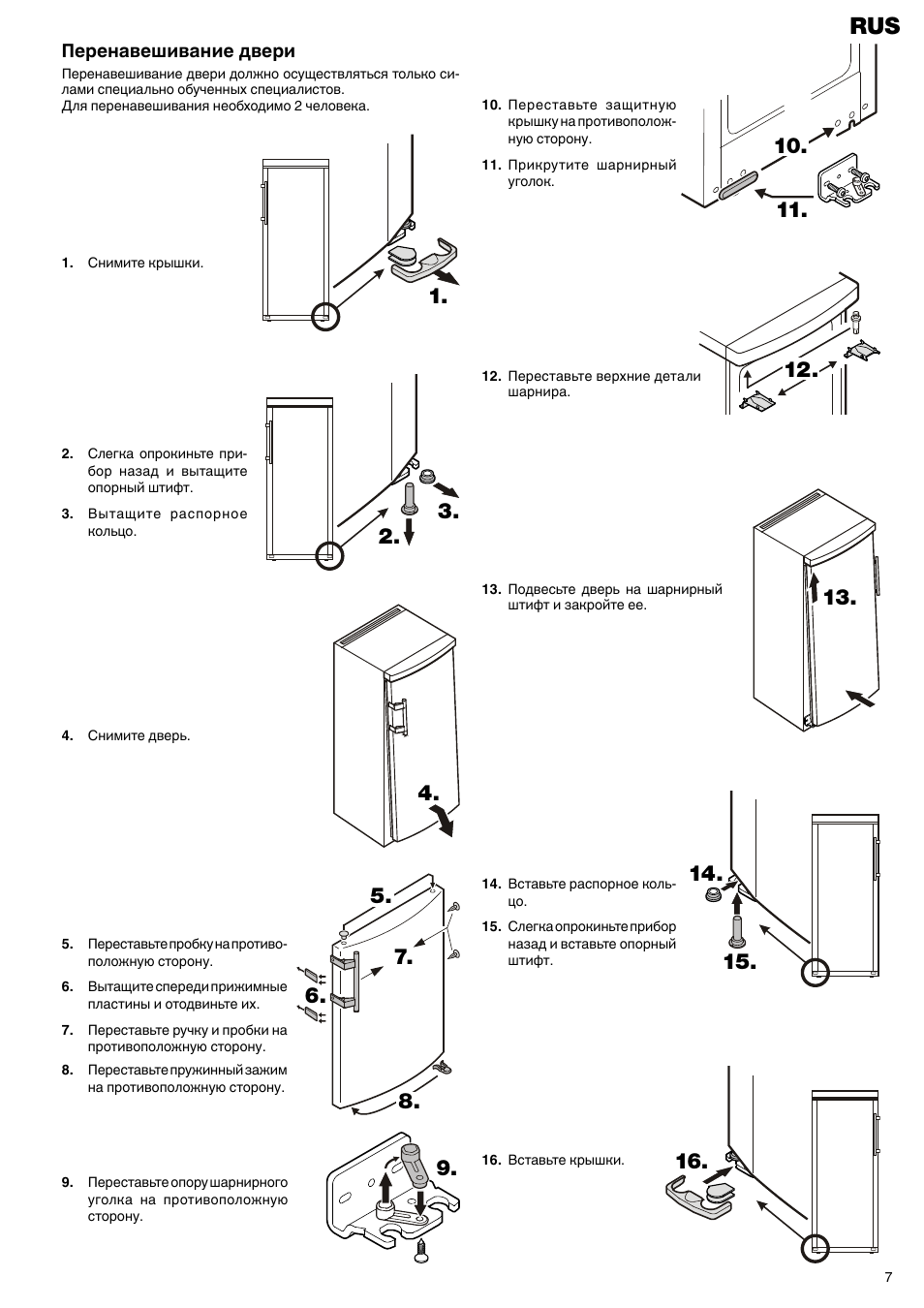 RUS

Перенавешивание двери

Перенавешивание двери должно осуществляться только силами специально обученных специалистов.
Для перенавешивания необходимо 2 человека.

1. Снимите крышки.

1.

2. Слегка опрокиньте прибор назад и вытащите опорный штифт.

3. Вытащите распорное кольцо.

2.

3.

4. Снимите дверь.

4.

5. Переставьте пробку на противоположную сторону.

6. Вытащите спереди прижимные пластины и отодвиньте их.

7. Переставьте ручку и пробки на противоположную сторону.

8. Переставьте пружинный зажим на противоположную сторону.

5.

6.

7.

8.

9. Переставьте опору шарнирного уголка на противоположную сторону.

9.

10. Переставьте защитную крышку на противоположную сторону.

11. Прикрутите шарнирный уголок.

10.

11.

12. Переставьте верхние детали шарнира.

12.

13. Подвесьте дверь на шарнирный штифт и закройте ее.

13.

14. Вставьте распорное кольцо.

15. Слегка опрокиньте прибор назад и вставьте опорный штифт.

14.

15.

16. Вставьте крышки.

16.

7